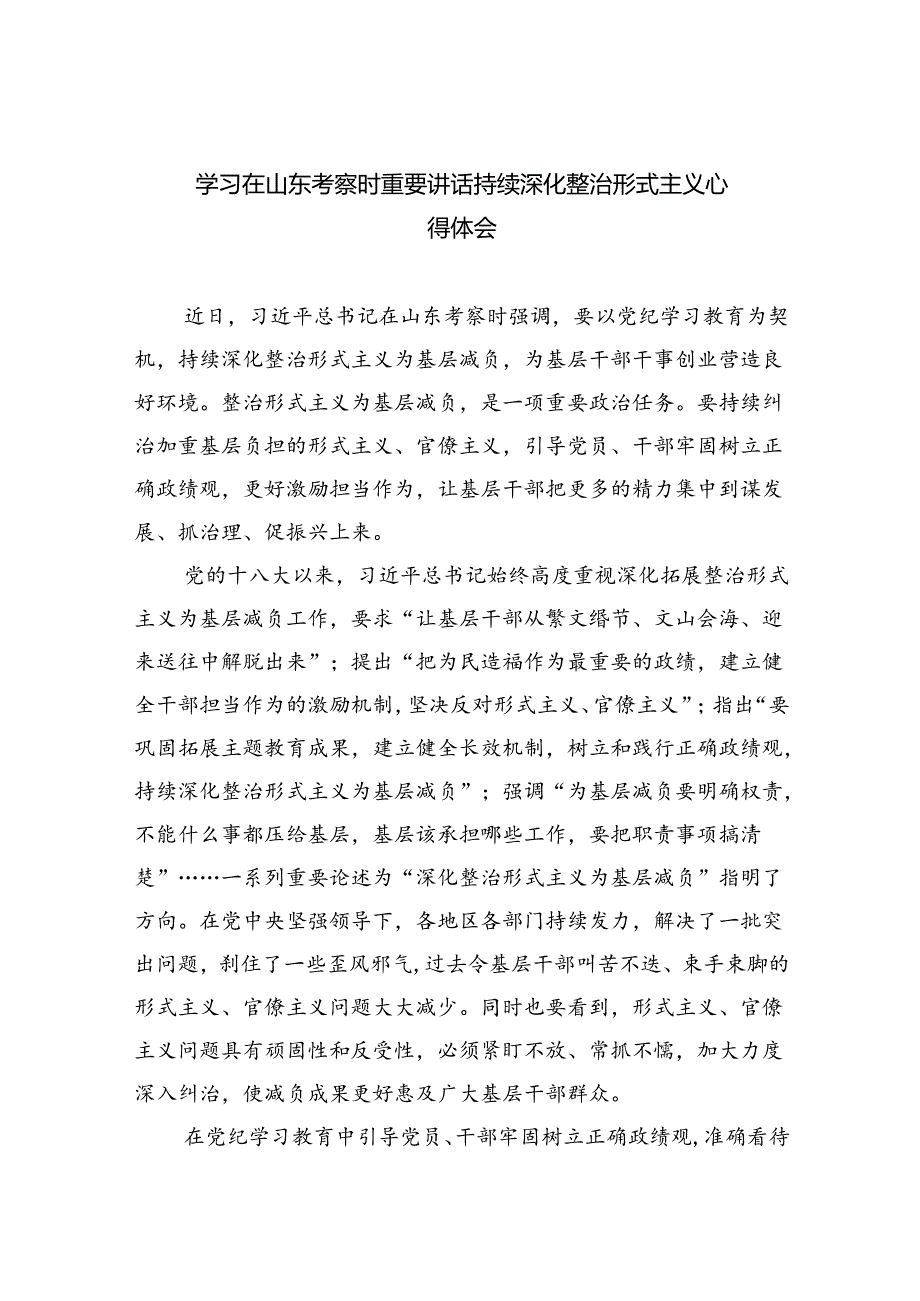 学习在山东考察时重要讲话持续深化整治形式主义心得体会

近日，习近平总书记在山东考察时强调，要以党纪学习教育为契机，持续深化整治形式主义为基层减负，为基层干部干事创业营造良好环境。整治形式主义为基层减负，是一项重要政治任务。要持续纠治加重基层负担的形式主义、官僚主义，引导党员、干部牢固树立正确政绩观，更好激励担当作为，让基层干部把更多的精力集中到谋发展、抓治理、促振兴上来。

党的十八大以来，习近平总书记始终高度重视深化拓展整治形式主义为基层减负工作，要求“让基层干部从繁文缛节、文山会海、迎来送往中解脱出来”；提出“把为民造福作为最重要的政绩，建立健全干部担当作为的激励机制，坚决反对形式主义、官僚主义”；指出“要巩固拓展主题教育成果，建立健全长效机制，树立和践行正确政绩观，持续深化整治形式主义为基层减负”；强调“为基层减负要明确权责，不能什么事都压给基层，基层该承担哪些工作，要把职责事项搞清楚”……一系列重要论述为“深化整治形式主义为基层减负”指明了方向。在党中央坚强领导下，各地区各部门持续发力，解决了一批突出问题，刹住了一些歪风邪气，过去令基层干部叫苦不迭、束手束脚的形式主义、官僚主义问题大大减少。同时也要看到，形式主义、官僚主义问题具有顽固性和反复性，必须紧盯不放、常抓不懈，加大力度深入纠治，使减负成果更好惠及广大基层干部群众。

在党纪学习教育中引导党员、干部牢固树立正确政绩观，准确看待